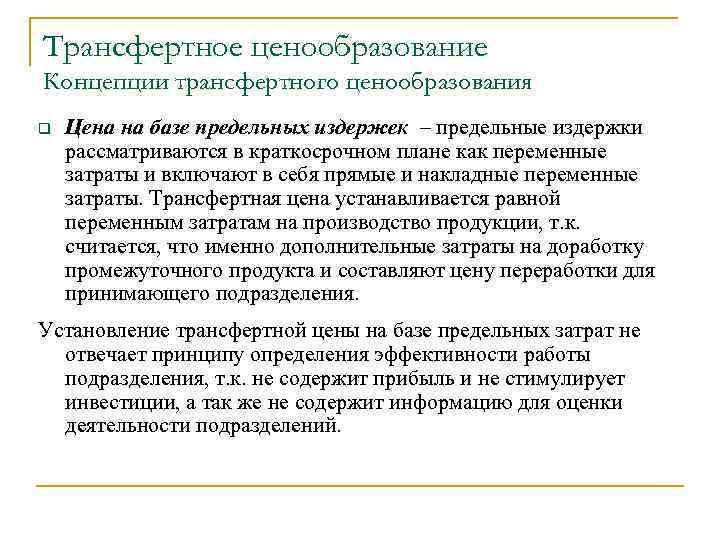 Трансфертное ценообразование
Концепции трансфертного ценообразования

Цена на базе предельных издержек – предельные издержки рассматриваются в краткосрочном плане как переменные затраты и включают в себя прямые и накладные переменные затраты. Трансфертная цена устанавливается равной переменным затратам на производство продукции, т.к. считается, что именно дополнительные затраты на доработку промежуточного продукта и составляют цену переработки для принимающего подразделения.

Установление трансфертной цены на базе предельных затрат не отвечает принципу определения эффективности работы подразделения, т.к. не содержит прибыль и не стимулирует инвестиции, а так же не содержит информацию для оценки деятельности подразделений.